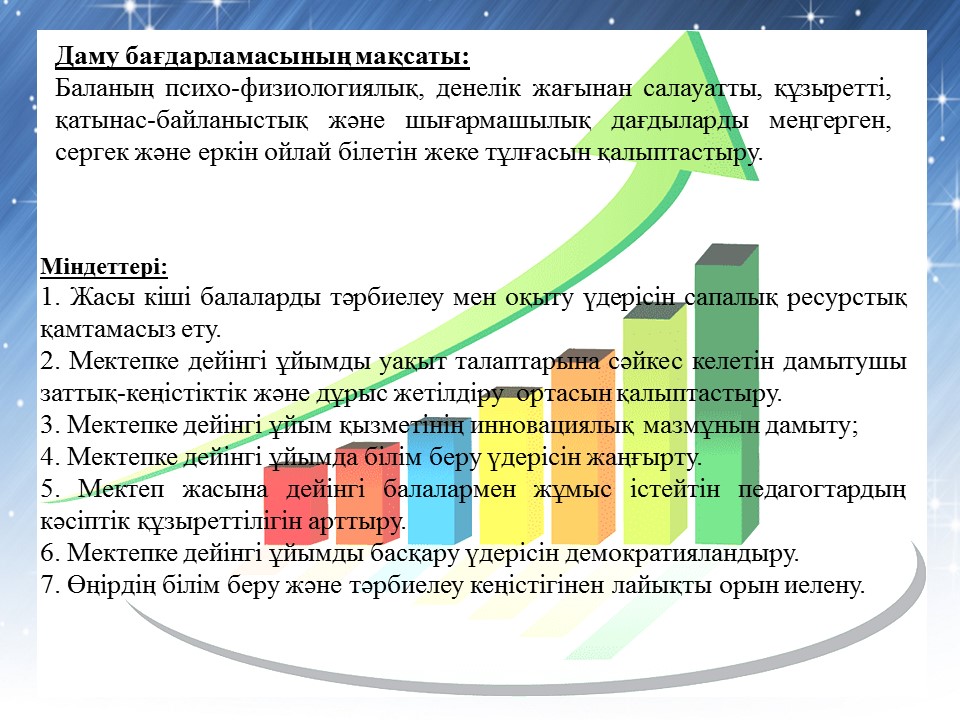 Даму бағдарламасының мақсаты:
Баланың психо-физиологиялық, денелік жағынан салауатты, құзыретті, қатынас-байланыстық және шығармашылық дағдыларды меңгерген, сергек және еркін ойлай білетін жеке тұлғасын қалыптастыру.

Міндеттері:
1. Жасы кіші балаларды тәрбиелеу мен оқыту үдерісін сапалық ресурстық қамтамасыз ету.
2. Мектепке дейінгі ұйымды уақыт талаптарына сәйкес келетін дамытушы заттық-кеңістіктік және дұрыс жетілдіру ортасын қалыптастыру.
3. Мектепке дейінгі ұйым қызметінің инновациялық мазмұнын дамыту;
4. Мектепке дейінгі ұйымда білім беру үдерісін жаңғырту.
5. Мектеп жасына дейінгі балалармен жұмыс істейтін педагогтардың кәсіптік құзыреттілігін арттыру.
6. Мектепке дейінгі ұйымды басқару үдерісін демократияландыру.
7. Өңірдің білім беру және тәрбиелеу кеңістігінен лайықты орын иелену.